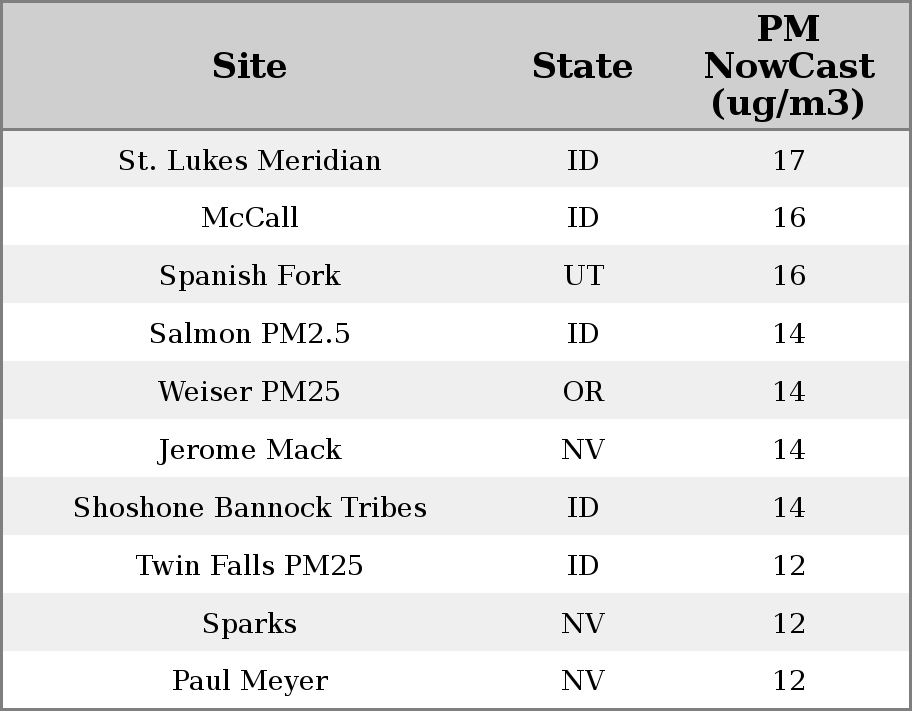 | Site | State | PM NowCast (ug/m3) |
|---|---|---|
| St. Lukes Meridian | ID | 17 |
| McCall | ID | 16 |
| Spanish Fork | UT | 16 |
| Salmon PM2.5 | ID | 14 |
| Weiser PM25 | OR | 14 |
| Jerome Mack | NV | 14 |
| Shoshone Bannock Tribes | ID | 14 |
| Twin Falls PM25 | ID | 12 |
| Sparks | NV | 12 |
| Paul Meyer | NV | 12 |